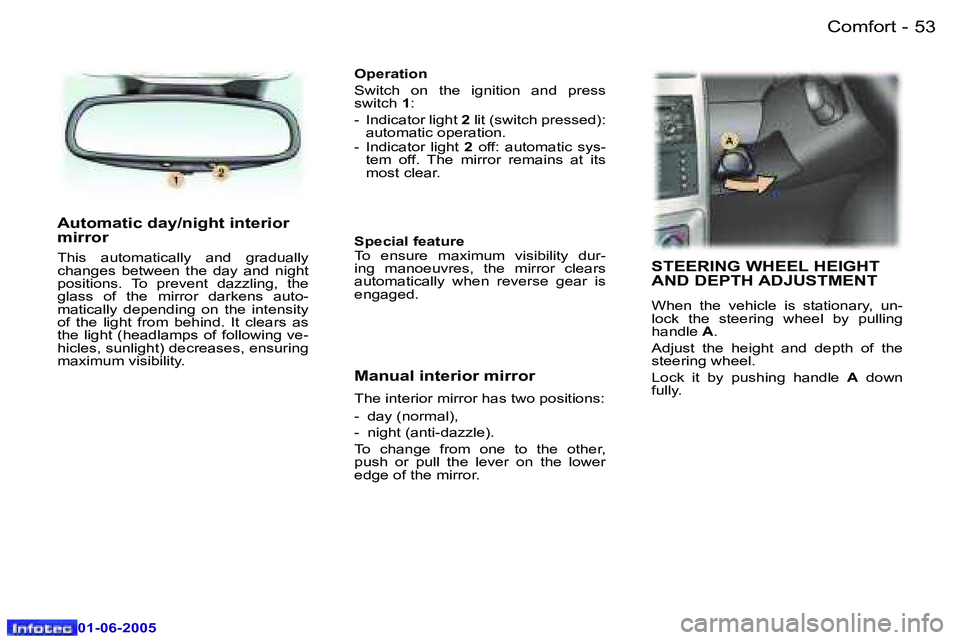 Comfort - 53

1
2

Automatic day/night interior mirror

This automatically and gradually changes between the day and night positions. To prevent dazzling, the glass of the mirror darkens automatically depending on the intensity of the light from behind. It clears as the light (headlamps of following vehicles, sunlight) decreases, ensuring maximum visibility.

Operation

Switch on the ignition and press switch 1:

- Indicator light 2 lit (switch pressed): automatic operation.
- Indicator light 2 off: automatic system off. The mirror remains at its most clear.

Special feature
To ensure maximum visibility during manoeuvres, the mirror clears automatically when reverse gear is engaged.

Manual interior mirror

The interior mirror has two positions:

- day (normal),
- night (anti-dazzle).

To change from one to the other, push or pull the lever on the lower edge of the mirror.

A

STEERING WHEEL HEIGHT AND DEPTH ADJUSTMENT

When the vehicle is stationary, unlock the steering wheel by pulling handle A.

Adjust the height and depth of the steering wheel.

Lock it by pushing handle A down fully.

Infotec 01-06-2005

carmanualsonline.info